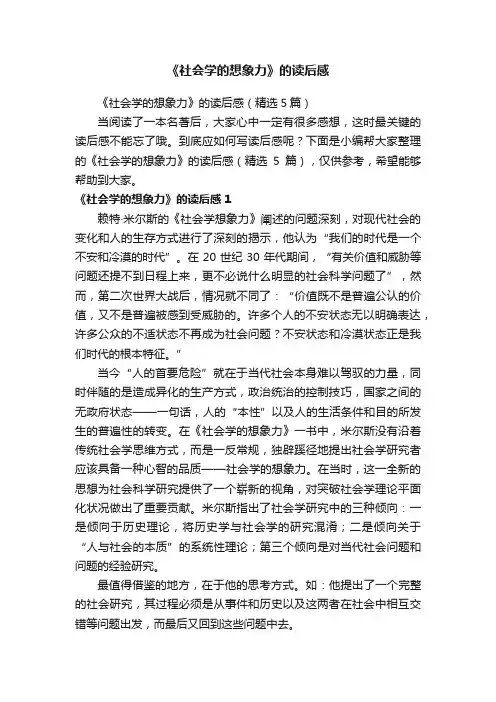 《社会学的想象力》的读后感

《社会学的想象力》的读后感（精选 5 篇）

当阅读了一本名著后，大家心中一定有很多感想，这时最关键的读后感不能忘了哦。到底应如何写读后感呢？下面是小编帮大家整理的《社会学的想象力》的读后感（精选 5 篇），仅供参考，希望能够帮助到大家。

《社会学的想象力》的读后感 1

赖特·米尔斯的《社会学想象力》阐述的问题深刻，对现代社会的变化和人的生存方式进行了深刻的揭示，他认为“我们的时代是一个不安和冷漠的时代”。在 20 世纪 30 年代期间，“有关价值和威胁等问题还提不到日程上来，更不必说什么明显的社会科学问题了”，然而，第二次世界大战后，情况就不同了：“价值既不是普遍公认的价值，又不是普遍被感到受威胁的。许多个人的不安状态无以明确表达，许多公众的不适状态不再成为社会问题？不安状态和冷漠状态正是我们时代的根本特征。”

当今“人的首要危险”就在于当代社会本身难以驾驭的力量，同时伴随的是造成异化的生产方式，政治统治的控制技巧，国家之间的无政府状态——一句话，人的“本性”以及人的生活条件和目的所发生的普遍性的转变。在《社会学的想象力》一书中，米尔斯没有沿着传统社会学思维方式，而是一反常规，独辟蹊径地提出社会学研究者应该具备一种心智的品质——社会学的想象力。在当时，这一全新的思想为社会科学研究提供了一个崭新的视角，对突破社会学理论平面化状况做出了重要贡献。米尔斯指出了社会学研究中的三种倾向：一是倾向于历史理论，将历史学与社会学的研究混淆；二是倾向关于“人与社会的本质”的系统性理论；第三个倾向是对当代社会问题和问题的经验研究。

最值得借鉴的地方，在于他的思考方式。如：他提出了一个完整的社会研究，其过程必须是从事件和历史以及这两者在社会中相互交错等问题出发，而最后又回到这些问题中去。